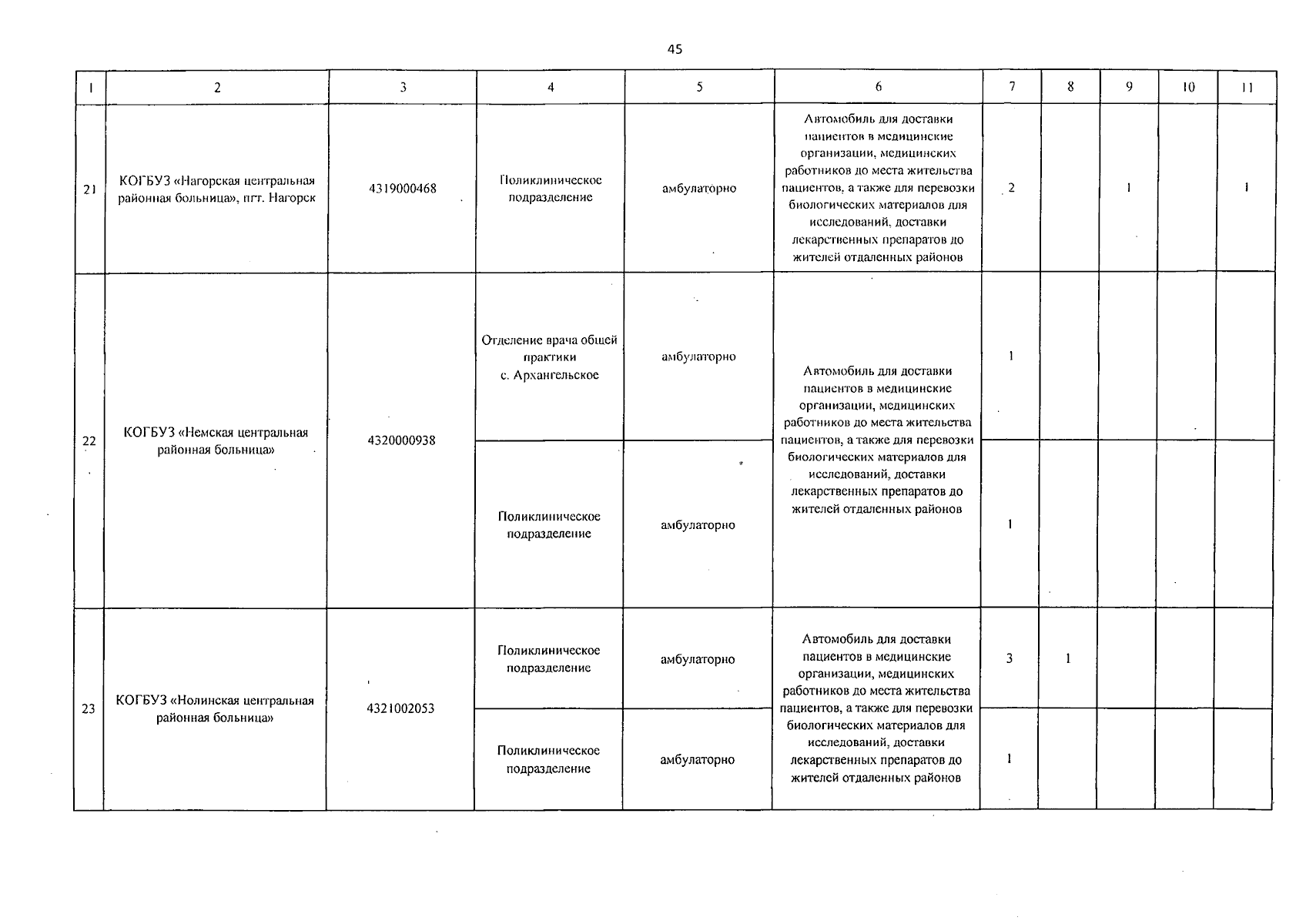 45

| 1 | 2 | 3 | 4 | 5 | 6 | 7 | 8 | 9 | 10 | 11 |
|---|---|---|---|---|---|---|---|---|---|---|
| 21 | КОГБУЗ «Нагорская центральная районная больница», пгт. Нагорск | 4319000468 | Поликлиническое подразделение | амбулаторно | Автомобиль для доставки пациентов в медицинские организации, медицинских работников до места жительства пациентов, а также для перевозки биологических материалов для исследований, доставки лекарственных препаратов до жителей отдаленных районов | 2 | | 1 | | 1 |
| 22 | КОГБУЗ «Немская центральная районная больница» | 4320000938 | Отделение врача общей практики с. Архангельское | амбулаторно | Автомобиль для доставки пациентов в медицинские организации, медицинских работников до места жительства пациентов, а также для перевозки биологических материалов для исследований, доставки лекарственных препаратов до жителей отдаленных районов | 1 | | | | |
| | | | Поликлиническое подразделение | амбулаторно | | 1 | | | | |
| 23 | КОГБУЗ «Нолинская центральная районная больница» | 4321002053 | Поликлиническое подразделение | амбулаторно | Автомобиль для доставки пациентов в медицинские организации, медицинских работников до места жительства пациентов, а также для перевозки биологических материалов для исследований, доставки лекарственных препаратов до жителей отдаленных районов | 3 | 1 | | | |
| | | | Поликлиническое подразделение | амбулаторно | | 1 | | | | |